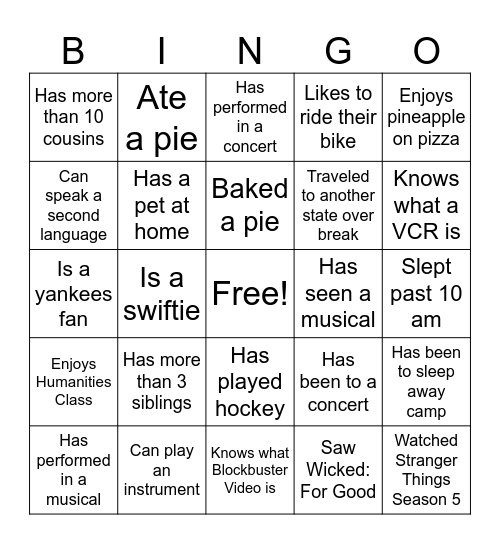 | B | I | N | G | O |
|---|---|---|---|---|
| Has more than 10 cousins | Ate a pie | Has performed in a concert | Likes to ride their bike | Enjoys pineapple on pizza |
| Can speak a second language | Has a pet at home | Baked a pie | Traveled to another state over break | Knows what a VCR is |
| Is a yankees fan | Is a swiftie | Free! | Has seen a musical | Slept past 10 am |
| Enjoys Humanities Class | Has more than 3 siblings | Has played hockey | Has been to a concert | Has been to sleep away camp |
| Has performed in a musical | Can play an instrument | Knows what Blockbuster Video is | Saw Wicked: For Good | Watched Stranger Things Season 5 |